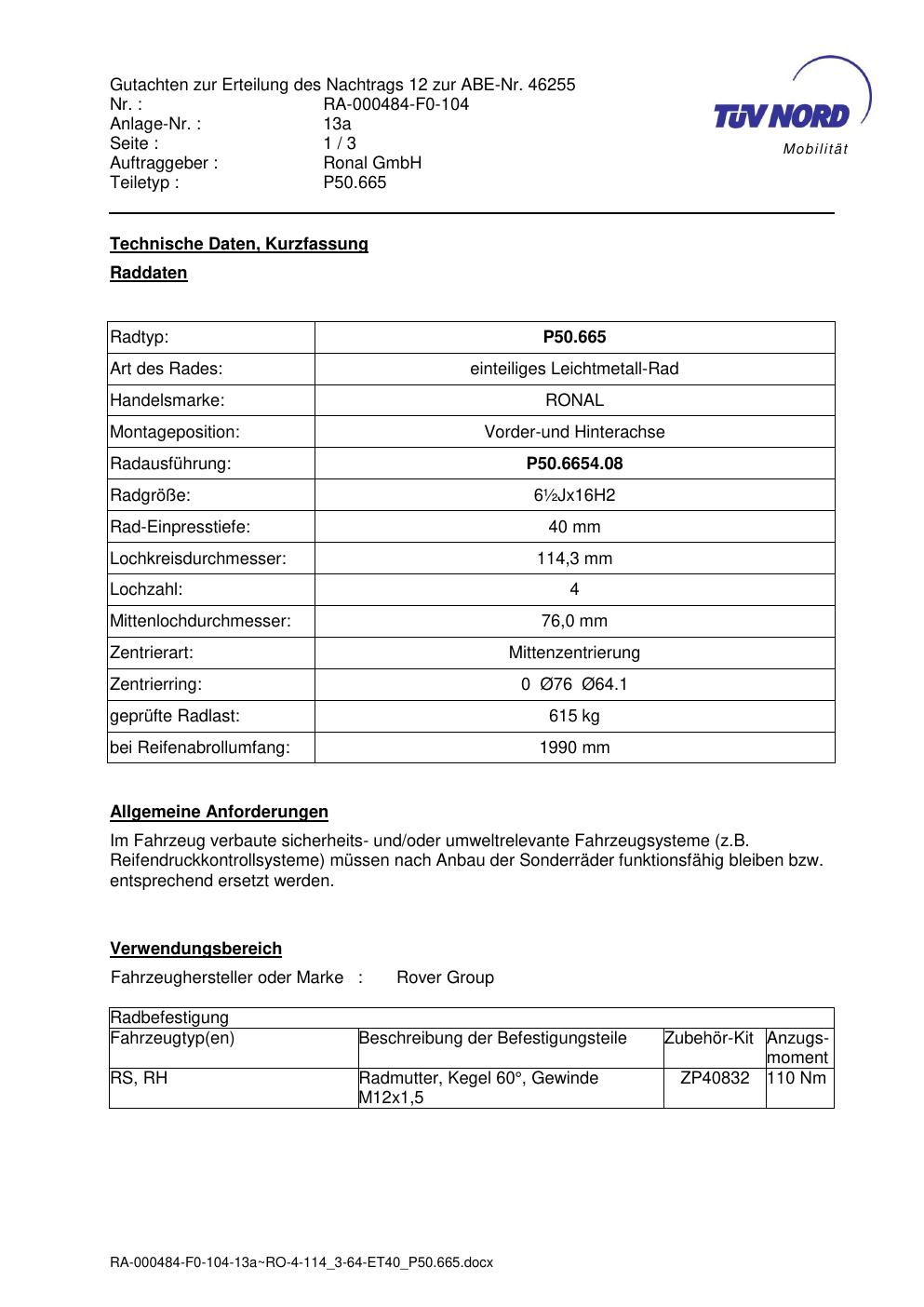 Gutachten zur Erteilung des Nachtrags 12 zur ABE-Nr. 46255
Nr. : RA-000484-F0-104
Anlage-Nr. : 13a
Seite : 1 / 3
Auftraggeber : Ronal GmbH
Teiletyp : P50.665

TÜV NORD
Mobilität

Technische Daten, Kurzfassung

Raddaten

| Radtyp: | P50.665 |
|---|---|
| Art des Rades: | einteiliges Leichtmetall-Rad |
| Handelsmarke: | RONAL |
| Montageposition: | Vorder-und Hinterachse |
| Radausführung: | P50.6654.08 |
| Radgröße: | 6½Jx16H2 |
| Rad-Einpresstiefe: | 40 mm |
| Lochkreisdurchmesser: | 114,3 mm |
| Lochzahl: | 4 |
| Mittenlochdurchmesser: | 76,0 mm |
| Zentrierart: | Mittenzentrierung |
| Zentrierring: | 0 Ø76 Ø64.1 |
| geprüfte Radlast: | 615 kg |
| bei Reifenabrollumfang: | 1990 mm |

Allgemeine Anforderungen

Im Fahrzeug verbaute sicherheits- und/oder umweltrelevante Fahrzeugsysteme (z.B. Reifendruckkontrollsysteme) müssen nach Anbau der Sonderräder funktionsfähig bleiben bzw. entsprechend ersetzt werden.

Verwendungsbereich

Fahrzeughersteller oder Marke : Rover Group

| Radbefestigung | | | |
|---|---|---|---|
| Fahrzeugtyp(en) | Beschreibung der Befestigungsteile | Zubehör-Kit | Anzugs-moment |
| RS, RH | Radmutter, Kegel 60°, Gewinde M12x1,5 | ZP40832 | 110 Nm |

RA-000484-F0-104-13a~RO-4-114_3-64-ET40_P50.665.docx